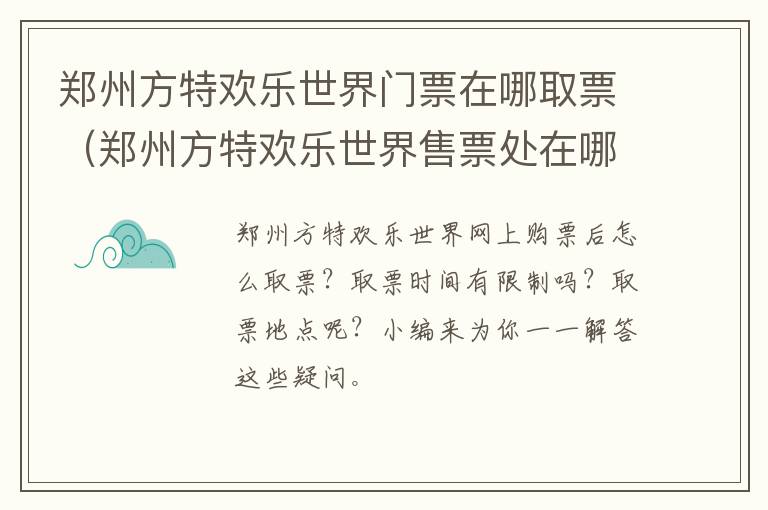 郑州方特欢乐世界门票在哪取票（郑州方特欢乐世界售票处在哪

郑州方特欢乐世界网上购票后怎么取票？取票时间有限制吗？取票地点呢？小编来为你一一解答这些疑问。